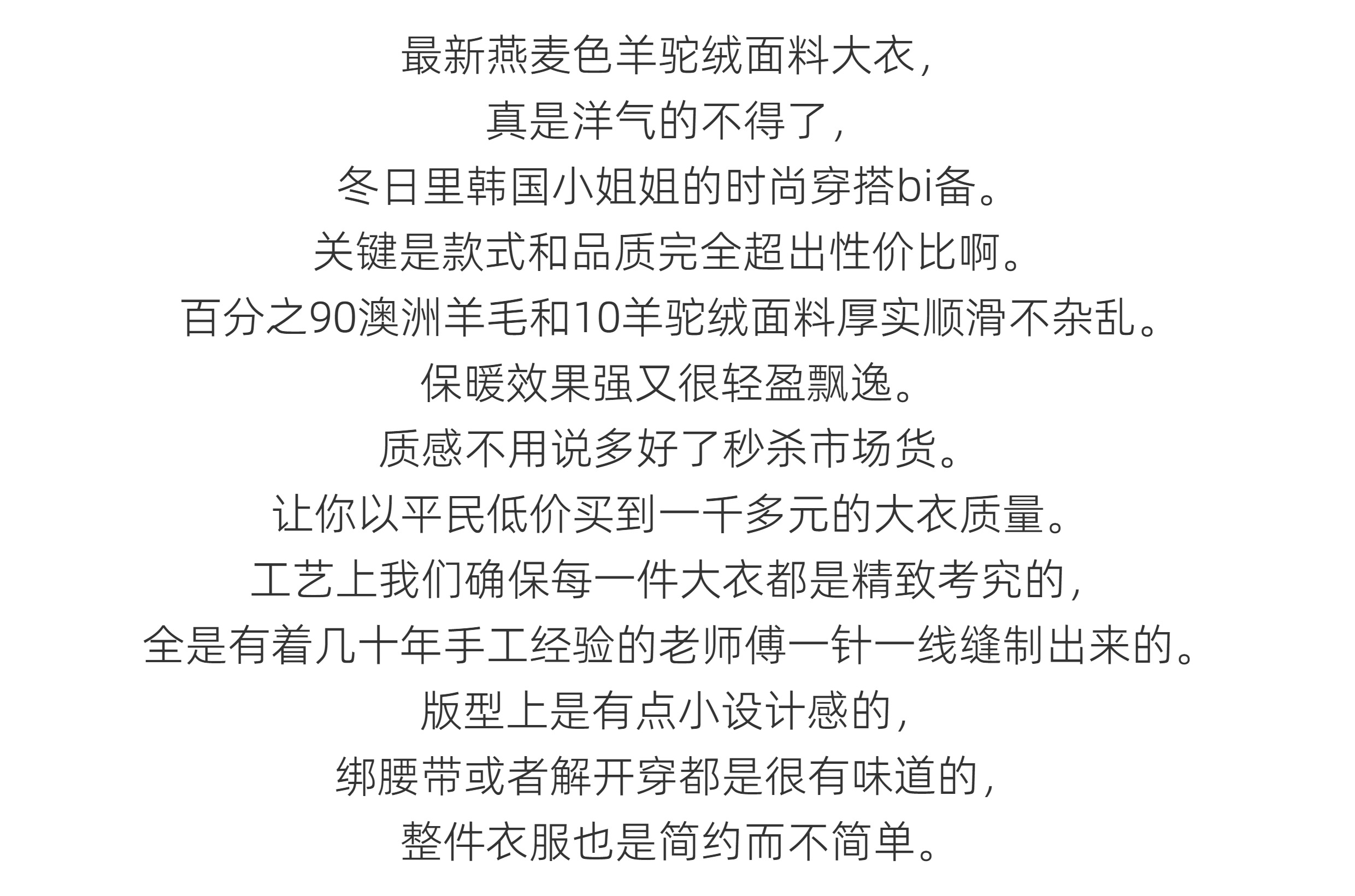 最新燕麦色羊驼绒面料大衣，
真是洋气的不得了，
冬日里韩国小姐姐的时尚穿搭bi备。
关键是款式和品质完全超出性价比啊。
百分之90澳洲羊毛和10羊驼绒面料厚实顺滑不杂乱。
保暖效果强又很轻盈飘逸。
质感不用说多好了秒杀市场货。
让你以平民低价买到一千多元的大衣质量。
工艺上我们确保每一件大衣都是精致考究的，
全是有着几十年手工经验的老师傅一针一线缝制出来的。
版型上是有点小设计感的，
绑腰带或者解开穿都是很有味道的，
整件衣服也是简约而不简单。